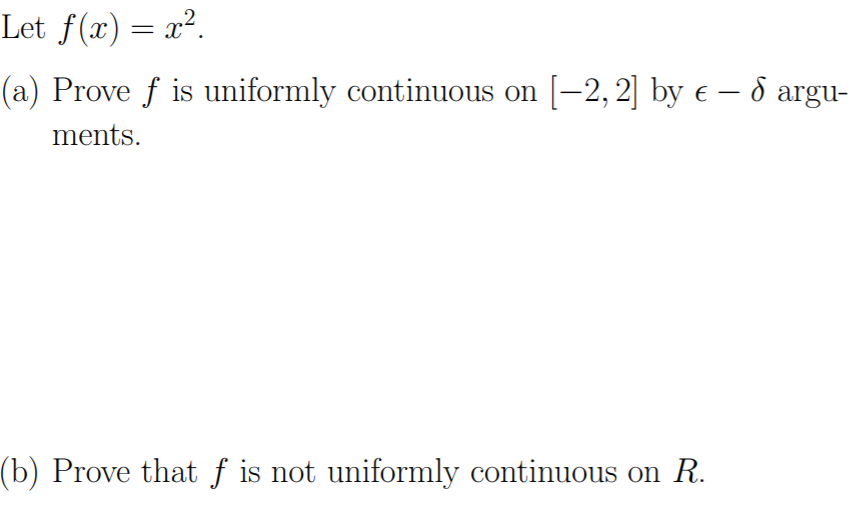 Let $f(x) = x^2$.

(a) Prove $f$ is uniformly continuous on $[-2, 2]$ by $\epsilon - \delta$ arguments.

(b) Prove that $f$ is not uniformly continuous on $R$.